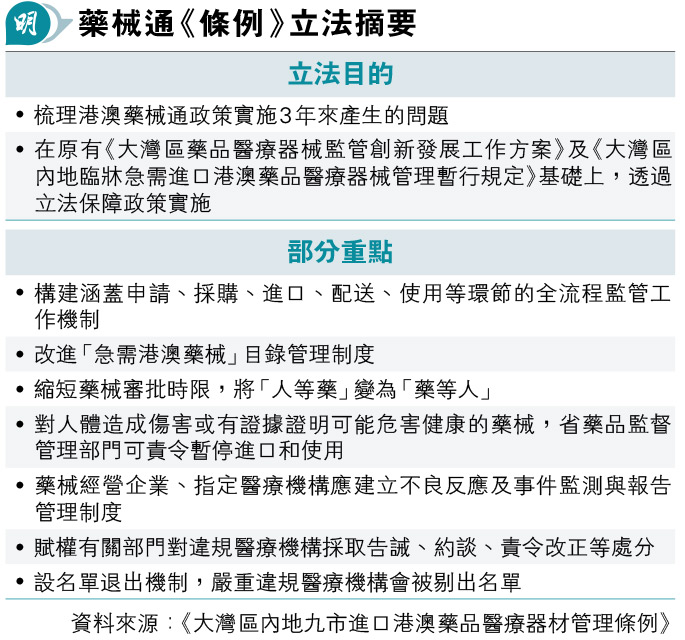 明 藥械通《條例》立法摘要

立法目的

• 梳理港澳藥械通政策實施3年來產生的問題

• 在原有《大灣區藥品醫療器械監管創新發展工作方案》及《大灣區內地臨牀急需進口港澳藥品醫療器械管理暫行規定》基礎上，透過立法保障政策實施

部分重點

• 構建涵蓋申請、採購、進口、配送、使用等環節的全流程監管工作機制

• 改進「急需港澳藥械」目錄管理制度

• 縮短藥械審批時限，將「人等藥」變為「藥等人」

• 對人體造成傷害或有證據證明可能危害健康的藥械，省藥品監督管理部門可責令暫停進口和使用

• 藥械經營企業、指定醫療機構應建立不良反應及事件監測與報告管理制度

• 賦權有關部門對違規醫療機構採取告誡、約談、責令改正等處分

• 設名單退出機制，嚴重違規醫療機構會被剔出名單

資料來源：《大灣區內地九市進口港澳藥品醫療器材管理條例》